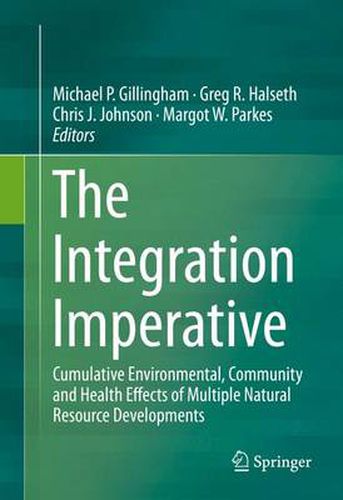 Michael P. Gillingham · Greg R. Halseth
Chris J. Johnson · Margot W. Parkes
Editors

The Integration Imperative

Cumulative Environmental, Community and Health Effects of Multiple Natural Resource Developments

Springer